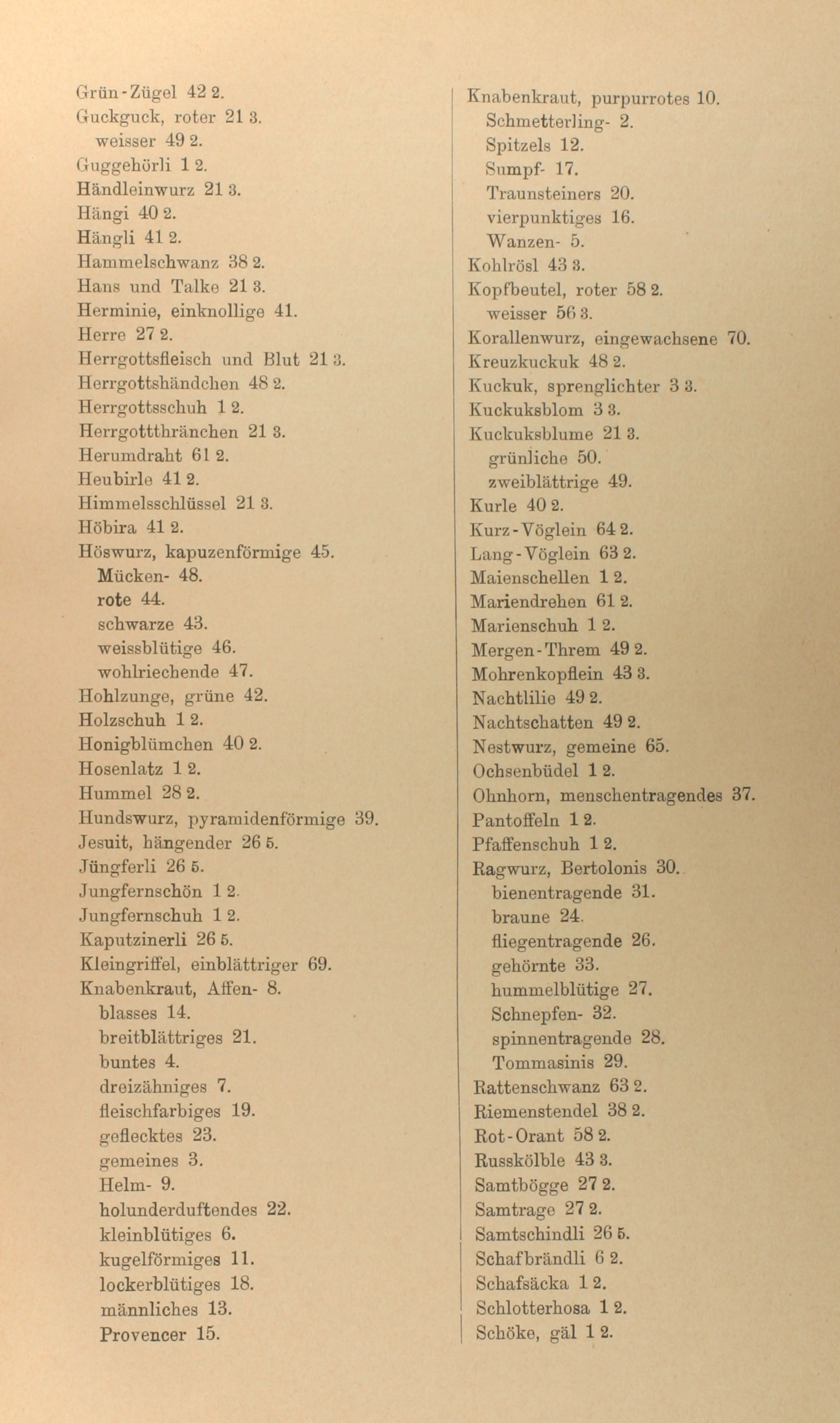 Grün-Zügel 42 2.
Guckguck, roter 21 3.
weisser 49 2.
Guggehörli 1 2.
Händleinwurz 21 3.
Hängi 40 2.
Hängli 41 2.
Hammelschwanz 38 2.
Hans und Talke 21 3.
Herminie, einknollige 41.
Herre 27 2.
Herrgottsfleisch und Blut 21 3.
Herrgottshändchen 48 2.
Herrgottsschuh 1 2.
Herrgottthränchen 21 3.
Herumdraht 61 2.
Heubirle 41 2.
Himmelsschlüssel 21 3.
Höbira 41 2.
Höswurz, kapuzenförmige 45.
Mücken- 48.
rote 44.
schwarze 43.
weissblütige 46.
wohlriechende 47.
Hohlzunge, grüne 42.
Holzschuh 1 2.
Honigblümchen 40 2.
Hosenlatz 1 2.
Hummel 28 2.
Hundswurz, pyramidenförmige 39.
Jesuit, hängender 26 5.
Jüngferli 26 5.
Jungfernschön 1 2.
Jungfernschuh 1 2.
Kaputzinerli 26 5.
Kleingriffel, einblättriger 69.
Knabenkraut, Affen- 8.
blasses 14.
breitblättriges 21.
buntes 4.
dreizähniges 7.
fleischfarbiges 19.
geflecktes 23.
gemeines 3.
Helm- 9.
holunderduftendes 22.
kleinblütiges 6.
kugelförmiges 11.
lockerblütiges 18.
männliches 13.
Provencer 15.

Knabenkraut, purpurrotes 10.
Schmetterling- 2.
Spitzels 12.
Sumpf- 17.
Traunsteiners 20.
vierpunktiges 16.
Wanzen- 5.
Kohlrösl 43 3.
Kopfbeutel, roter 58 2.
weisser 56 3.
Korallenwurz, eingewachsene 70.
Kreuzkuckuk 48 2.
Kuckuk, sprenglichter 3 3.
Kuckuksblom 3 3.
Kuckuksblume 21 3.
grünliche 50.
zweiblättrige 49.
Kurle 40 2.
Kurz-Vöglein 64 2.
Lang-Vöglein 63 2.
Maienschellen 1 2.
Mariendrehen 61 2.
Marienschuh 1 2.
Mergen-Threm 49 2.
Mohrenkopflein 43 3.
Nachtlilie 49 2.
Nachtschatten 49 2.
Nestwurz, gemeine 65.
Ochsenbüdel 1 2.
Ohnhorn, menschentragendes 37.
Pantoffeln 1 2.
Pfaffenschuh 1 2.
Ragwurz, Bertolonis 30.
bienentragende 31.
braune 24.
fliegentragende 26.
gehörnte 33.
hummelblütige 27.
Schnepfen- 32.
spinnentragende 28.
Tommasinis 29.
Rattenschwanz 63 2.
Riemenstendel 38 2.
Rot-Orant 58 2.
Russkölble 43 3.
Samtbögge 27 2.
Samtrage 27 2.
Samtschindli 26 5.
Schafbrändli 6 2.
Schafsäcka 1 2.
Schlotterhosa 1 2.
Schöke, gäl 1 2.